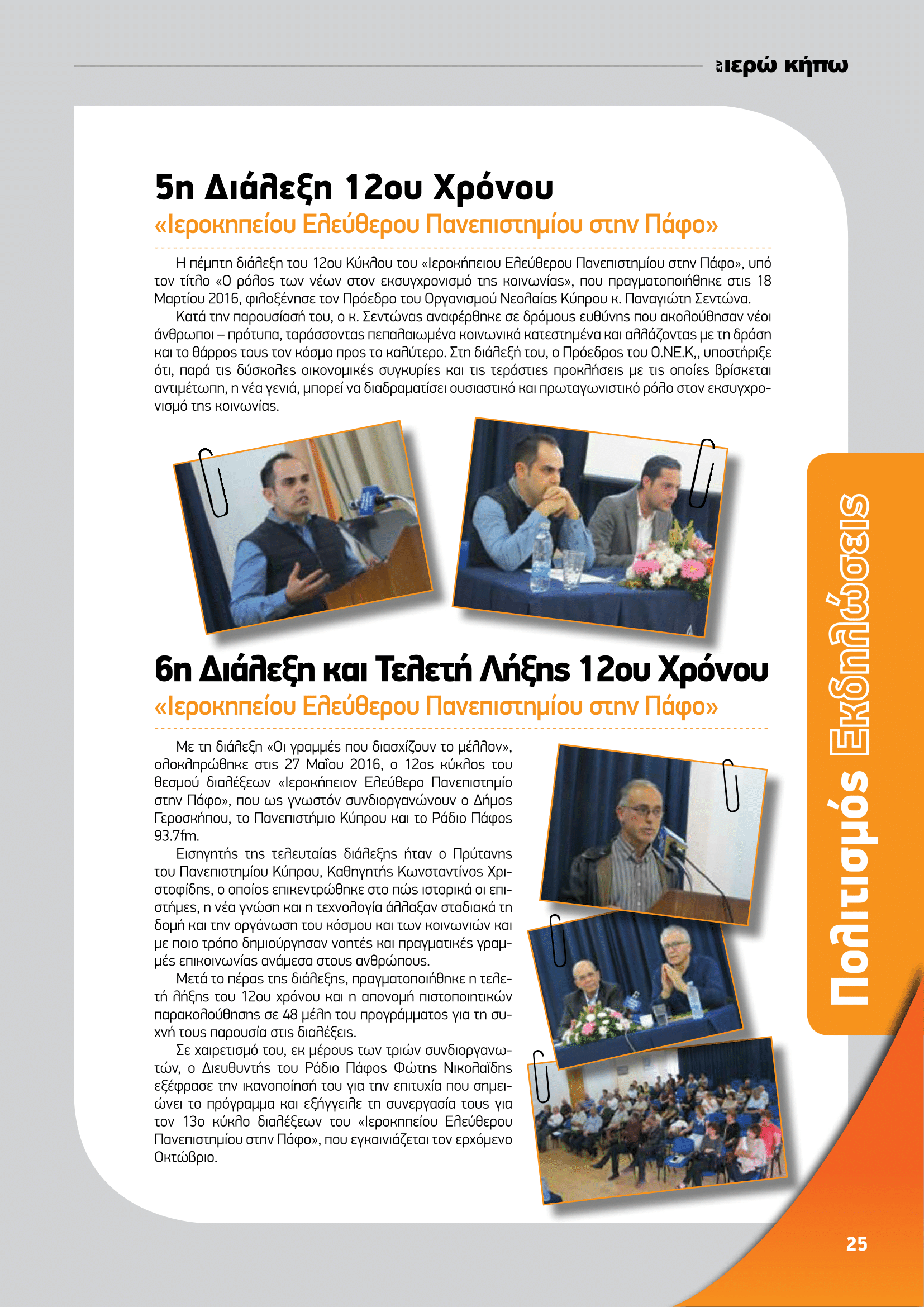 εν ιερώ κήπω

5η Διάλεξη 12ου Χρόνου
«Ιεροκηπείου Ελεύθερου Πανεπιστημίου στην Πάφο»

Η πέμπτη διάλεξη του 12ου Κύκλου του «Ιεροκήπειου Ελεύθερου Πανεπιστημίου στην Πάφο», υπό τον τίτλο «Ο ρόλος των νέων στον εκσυγχρονισμό της κοινωνίας», που πραγματοποιήθηκε στις 18 Μαρτίου 2016, φιλοξένησε τον Πρόεδρο του Οργανισμού Νεολαίας Κύπρου κ. Παναγιώτη Σεντώνα.

Κατά την παρουσίασή του, ο κ. Σεντώνας αναφέρθηκε σε δρόμους ευθύνης που ακολούθησαν νέοι άνθρωποι – πρότυπα, ταράσσοντας πεπαλαιωμένα κοινωνικά κατεστημένα και αλλάζοντας με τη δράση και το θάρρος τους τον κόσμο προς το καλύτερο. Στη διάλεξή του, ο Πρόεδρος του Ο.ΝΕ.Κ,, υποστήριξε ότι, παρά τις δύσκολες οικονομικές συγκυρίες και τις τεράστιες προκλήσεις με τις οποίες βρίσκεται αντιμέτωπη, η νέα γενιά, μπορεί να διαδραματίσει ουσιαστικό και πρωταγωνιστικό ρόλο στον εκσυγχρονισμό της κοινωνίας.

6η Διάλεξη και Τελετή Λήξης 12ου Χρόνου
«Ιεροκηπείου Ελεύθερου Πανεπιστημίου στην Πάφο»

Με τη διάλεξη «Οι γραμμές που διασχίζουν το μέλλον», ολοκληρώθηκε στις 27 Μαΐου 2016, ο 12ος κύκλος του θεσμού διαλέξεων «Ιεροκήπειον Ελεύθερο Πανεπιστημίο στην Πάφο», που ως γνωστόν συνδιοργανώνουν ο Δήμος Γεροσκήπου, το Πανεπιστήμιο Κύπρου και το Ράδιο Πάφος 93.7fm.

Εισηγητής της τελευταίας διάλεξης ήταν ο Πρύτανης του Πανεπιστημίου Κύπρου, Καθηγητής Κωνσταντίνος Χριστοφίδης, ο οποίος επικεντρώθηκε στο πώς ιστορικά οι επιστήμες, η νέα γνώση και η τεχνολογία άλλαξαν σταδιακά τη δομή και την οργάνωση του κόσμου και των κοινωνιών και με ποιο τρόπο δημιούργησαν νοητές και πραγματικές γραμμές επικοινωνίας ανάμεσα στους ανθρώπους.

Μετά το πέρας της διάλεξης, πραγματοποιήθηκε η τελετή λήξης του 12ου χρόνου και η απονομή πιστοποιητικών παρακολούθησης σε 48 μέλη του προγράμματος για τη συχνή τους παρουσία στις διαλέξεις.

Σε χαιρετισμό του, εκ μέρους των τριών συνδιοργανωτών, ο Διευθυντής του Ράδιο Πάφος Φώτης Νικολαΐδης εξέφρασε την ικανοποίησή του για την επιτυχία που σημειώνει το πρόγραμμα και εξήγγειλε τη συνεργασία τους για τον 13ο κύκλο διαλέξεων του «Ιεροκηπείου Ελεύθερου Πανεπιστημίου στην Πάφο», που εγκαινιάζεται τον ερχόμενο Οκτώβριο.

Πολιτισμός Εκδηλώσεις

25